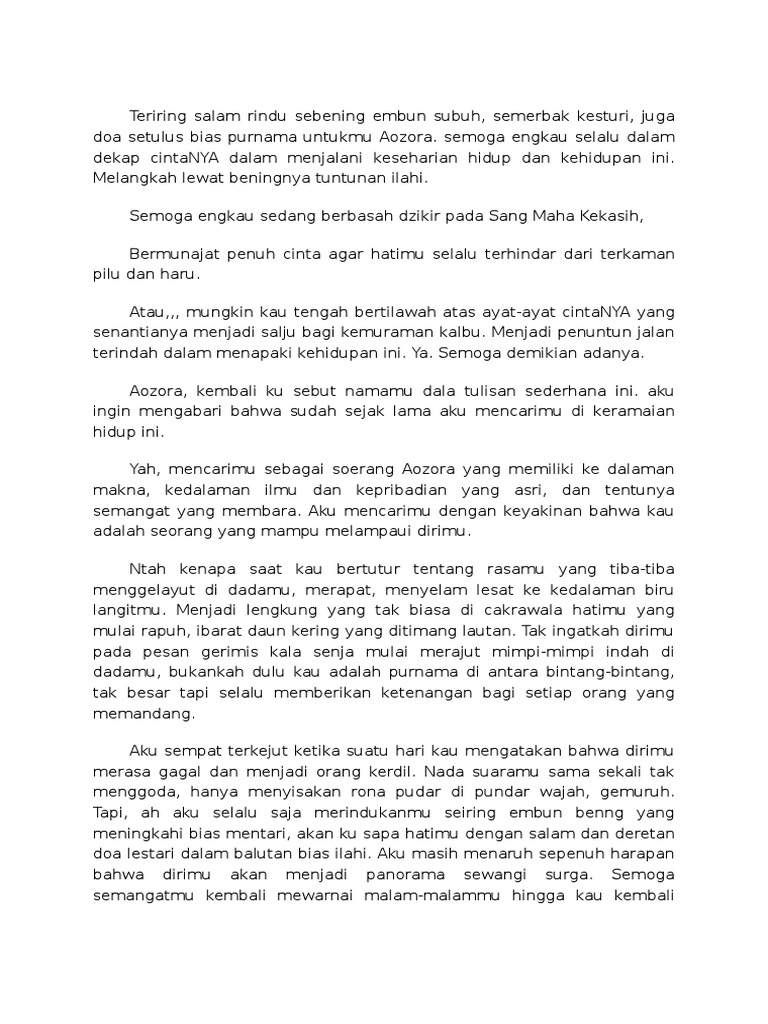 Teriring salam rindu sebening embun subuh, semerbak kesturi, juga doa setulus bias purnama untukmu Aozora. semoga engkau selalu dalam dekap cintaNYA dalam menjalani keseharian hidup dan kehidupan ini. Melangkah lewat beningnya tuntunan ilahi.

Semoga engkau sedang berbasah dzikir pada Sang Maha Kekasih,

Bermunajat penuh cinta agar hatimu selalu terhindar dari terkaman pilu dan haru.

Atau,,, mungkin kau tengah bertilawah atas ayat-ayat cintaNYA yang senantianya menjadi salju bagi kemuraman kalbu. Menjadi penuntun jalan terindah dalam menapaki kehidupan ini. Ya. Semoga demikian adanya.

Aozora, kembali ku sebut namamu dala tulisan sederhana ini. aku ingin mengabari bahwa sudah sejak lama aku mencarimu di keramaian hidup ini.

Yah, mencarimu sebagai soerang Aozora yang memiliki ke dalaman makna, kedalaman ilmu dan kepribadian yang asri, dan tentunya semangat yang membara. Aku mencarimu dengan keyakinan bahwa kau adalah seorang yang mampu melampaui dirimu.

Ntah kenapa saat kau bertutur tentang rasamu yang tiba-tiba menggelayut di dadamu, merapat, menyelam lesat ke kedalaman biru langitmu. Menjadi lengkung yang tak biasa di cakrawala hatimu yang mulai rapuh, ibarat daun kering yang ditimang lautan. Tak ingatkah dirimu pada pesan gerimis kala senja mulai merajut mimpi-mimpi indah di dadamu, bukankah dulu kau adalah purnama di antara bintang-bintang, tak besar tapi selalu memberikan ketenangan bagi setiap orang yang memandang.

Aku sempat terkejut ketika suatu hari kau mengatakan bahwa dirimu merasa gagal dan menjadi orang kerdil. Nada suaramu sama sekali tak menggoda, hanya menyisakan rona pudar di pundar wajah, gemuruh. Tapi, ah aku selalu saja merindukanmu seiring embun benng yang meningkahi bias mentari, akan ku sapa hatimu dengan salam dan deretan doa lestari dalam balutan bias ilahi. Aku masih menaruh sepenuh harapan bahwa dirimu akan menjadi panorama sewangi surga. Semoga semangatmu kembali mewarnai malam-malammu hingga kau kembali